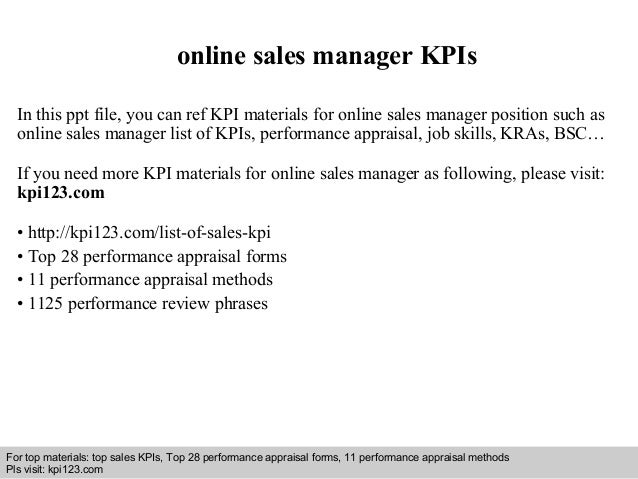 online sales manager KPIs

In this ppt file, you can ref KPI materials for online sales manager position such as online sales manager list of KPIs, performance appraisal, job skills, KRAs, BSC…

If you need more KPI materials for online sales manager as following, please visit: kpi123.com

• http://kpi123.com/list-of-sales-kpi
• Top 28 performance appraisal forms
• 11 performance appraisal methods
• 1125 performance review phrases

For top materials: top sales KPIs, Top 28 performance appraisal forms, 11 performance appraisal methods
Pls visit: kpi123.com